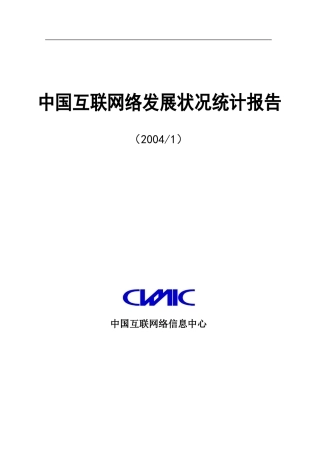 中国互联网络发展状况统计报告

（2004/1）

CNNIC

中国互联网络信息中心